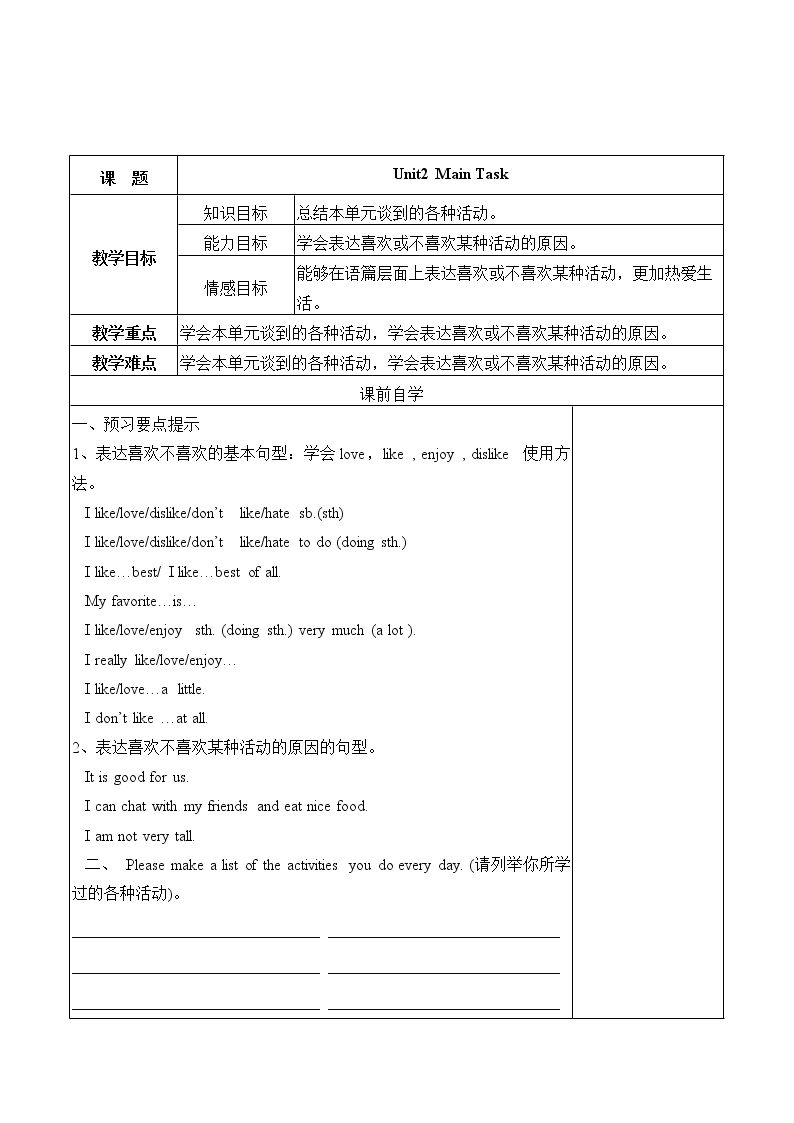 | 课 题 | Unit2 Main Task | |
|---|---|---|
| 教学目标 | 知识目标 | 总结本单元谈到的各种活动。 |
| | 能力目标 | 学会表达喜欢或不喜欢某种活动的原因。 |
| | 情感目标 | 能够在语篇层面上表达喜欢或不喜欢某种活动，更加热爱生活。 |
| 教学重点 | 学会本单元谈到的各种活动，学会表达喜欢或不喜欢某种活动的原因。 | |
| 教学难点 | 学会本单元谈到的各种活动，学会表达喜欢或不喜欢某种活动的原因。 | |

课前自学

一、预习要点提示

1、表达喜欢不喜欢的基本句型：学会love，like，enjoy，dislike 使用方法。

I like/love/dislike/don't like/hate sb.(sth)

I like/love/dislike/don't like/hate to do (doing sth.)

I like…best/ I like…best of all.

My favorite…is…

I like/love/enjoy sth. (doing sth.) very much (a lot ).

I really like/love/enjoy…

I like/love…a little.

I don't like …at all.

2、表达喜欢不喜欢某种活动的原因的句型。

It is good for us.

I can chat with my friends and eat nice food.

I am not very tall.

二、 Please make a list of the activities you do every day. (请列举你所学过的各种活动)。

____ ____

____ ____

____ ____